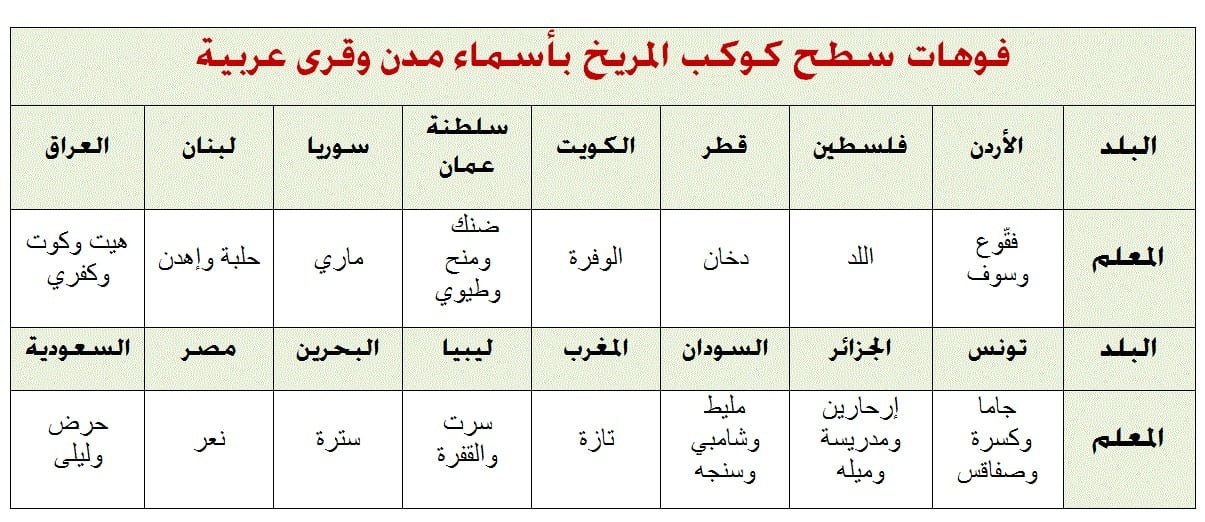 فوهات سطح كوكب المريخ بأسماء مدن وقرى عربية

| البلد | الأردن | فلسطين | قطر | الكويت | سلطنة عمان | سوريا | لبنان | العراق |
|---|---|---|---|---|---|---|---|---|
| المعلم | فقّوع وسوف | اللد | دخان | الوفرة | ضنك ومنح وطيوي | ماري | حلبة وإهدن | هيت وكوت وكفري |
| البلد | تونس | الجزائر | السودان | المغرب | ليبيا | البحرين | مصر | السعودية |
| المعلم | جاما وكسرة وصفاقس | إرحارين ومدريسة وميله | مليط وشامبي وسنجه | تازة | سرت والقفرة | سترة | نعر | حرض وليلى |